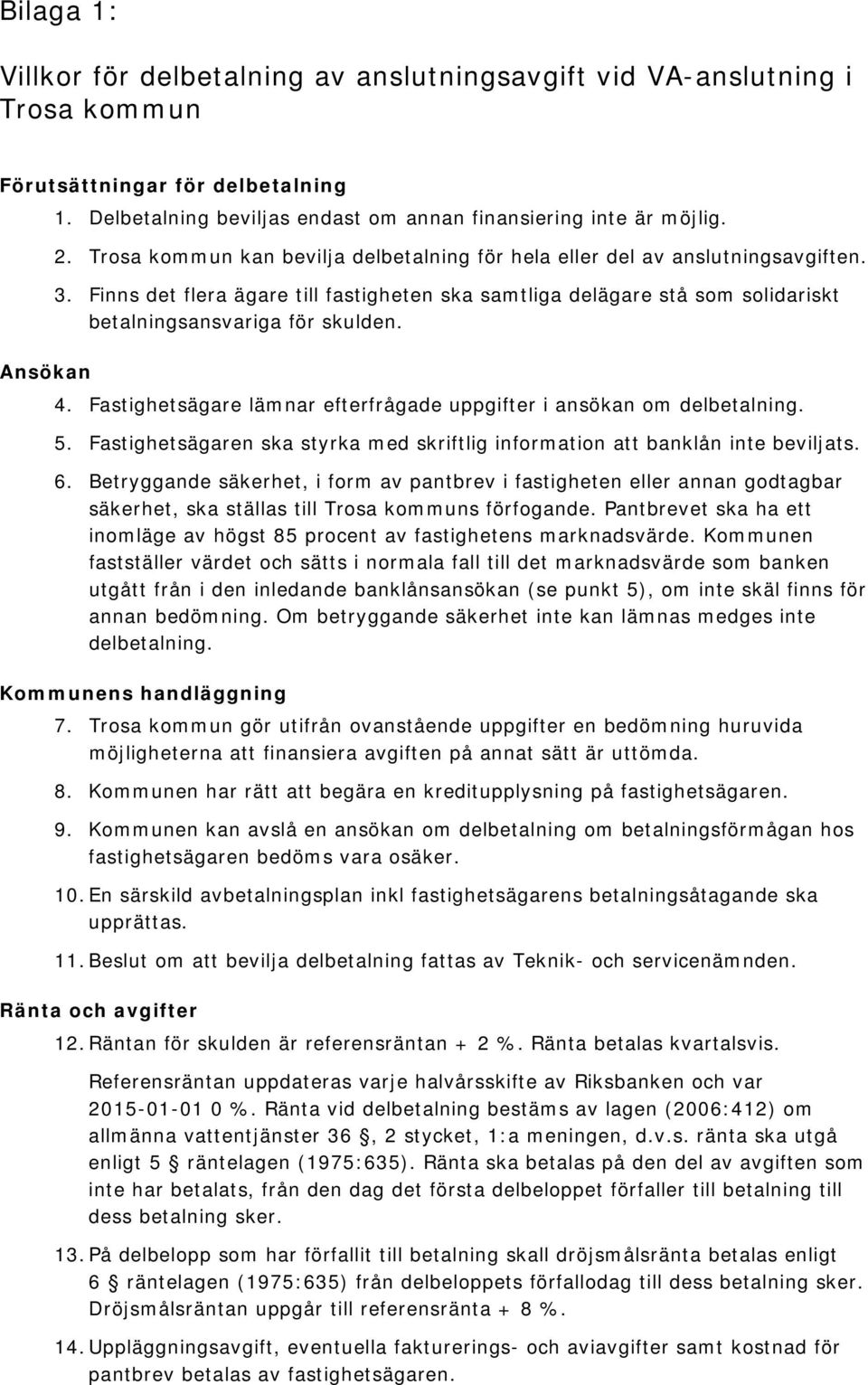 Bilaga 1:

Villkor för delbetalning av anslutningsavgift vid VA-anslutning i Trosa kommun

Förutsättningar för delbetalning

1. Delbetalning beviljas endast om annan finansiering inte är möjlig.
2. Trosa kommun kan bevilja delbetalning för hela eller del av anslutningsavgiften.
3. Finns det flera ägare till fastigheten ska samtliga delägare stå som solidariskt betalningsansvariga för skulden.

Ansökan

4. Fastighetsägare lämnar efterfrågade uppgifter i ansökan om delbetalning.
5. Fastighetsägaren ska styrka med skriftlig information att banklån inte beviljats.
6. Betryggande säkerhet, i form av pantbrev i fastigheten eller annan godtagbar säkerhet, ska ställas till Trosa kommuns förfogande. Pantbrevet ska ha ett inomläge av högst 85 procent av fastighetens marknadsvärde. Kommunen fastställer värdet och sätts i normala fall till det marknadsvärde som banken utgått från i den inledande banklånsansökan (se punkt 5), om inte skäl finns för annan bedömning. Om betryggande säkerhet inte kan lämnas medges inte delbetalning.

Kommunens handläggning

7. Trosa kommun gör utifrån ovanstående uppgifter en bedömning huruvida möjligheterna att finansiera avgiften på annat sätt är uttömda.
8. Kommunen har rätt att begära en kreditupplysning på fastighetsägaren.
9. Kommunen kan avslå en ansökan om delbetalning om betalningsförmågan hos fastighetsägaren bedöms vara osäker.
10. En särskild avbetalningsplan inkl fastighetsägarens betalningsåtagande ska upprättas.
11. Beslut om att bevilja delbetalning fattas av Teknik- och servicenämnden.

Ränta och avgifter

12. Räntan för skulden är referensräntan + 2 %. Ränta betalas kvartalsvis.

Referensräntan uppdateras varje halvårsskifte av Riksbanken och var 2015-01-01 0 %. Ränta vid delbetalning bestäms av lagen (2006:412) om allmänna vattentjänster 36 , 2 stycket, 1:a meningen, d.v.s. ränta ska utgå enligt 5 räntelagen (1975:635). Ränta ska betalas på den del av avgiften som inte har betalats, från den dag det första delbeloppet förfaller till betalning till dess betalning sker.

13. På delbelopp som har förfallit till betalning skall dröjsmålsränta betalas enligt 6 räntelagen (1975:635) från delbeloppets förfallodag till dess betalning sker. Dröjsmålsräntan uppgår till referensränta + 8 %.
14. Uppläggningsavgift, eventuella fakturerings- och aviavgifter samt kostnad för pantbrev betalas av fastighetsägaren.